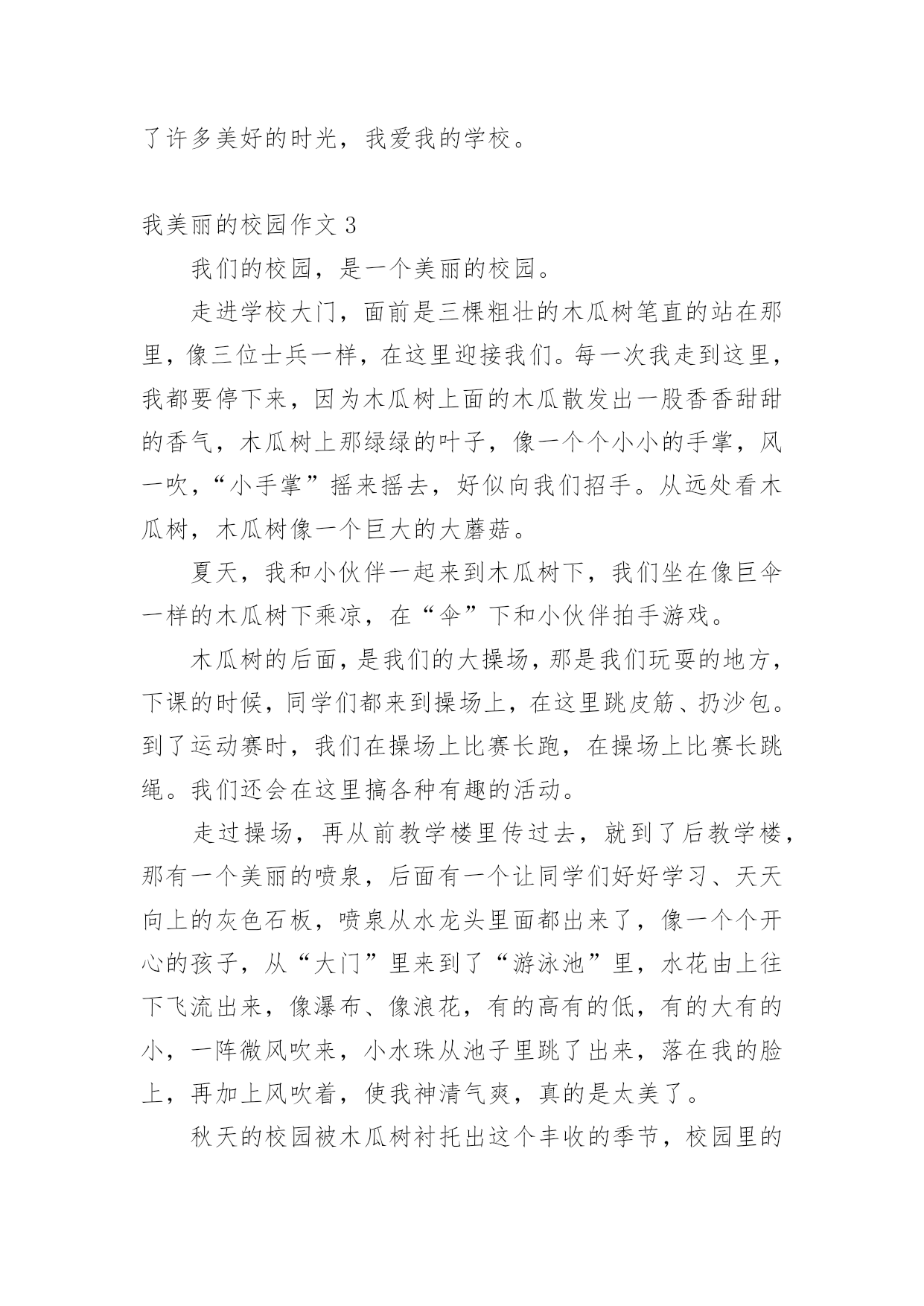 了许多美好的时光，我爱我的学校。

我美丽的校园作文 3

我们的校园，是一个美丽的校园。

走进学校大门，面前是三棵粗壮的木瓜树笔直的站在那里，像三位士兵一样，在这里迎接我们。每一次我走到这里，我都要停下来，因为木瓜树上面的木瓜散发出一股香香甜甜的香气，木瓜树上那绿绿的叶子，像一个个小小的手掌，风一吹，“小手掌”摇来摇去，好似向我们招手。从远处看木瓜树，木瓜树像一个巨大的大蘑菇。

夏天，我和小伙伴一起来到木瓜树下，我们坐在像巨伞一样的木瓜树下乘凉，在“伞”下和小伙伴拍手游戏。

木瓜树的后面，是我们的大操场，那是我们玩耍的地方，下课的时候，同学们都来到操场上，在这里跳皮筋、扔沙包。到了运动赛时，我们在操场上比赛长跑，在操场上比赛长跳绳。我们还会在这里搞各种有趣的活动。

走过操场，再从前教学楼里传过去，就到了后教学楼，那有一个美丽的喷泉，后面有一个让同学们好好学习、天天向上的灰色石板，喷泉从水龙头里面都出来了，像一个个开心的孩子，从“大门”里来到了“游泳池”里，水花由上往下飞流出来，像瀑布、像浪花，有的高有的低，有的大有的小，一阵微风吹来，小水珠从池子里跳了出来，落在我的脸上，再加上风吹着，使我神清气爽，真的是太美了。

秋天的校园被木瓜树衬托出这个丰收的季节，校园里的